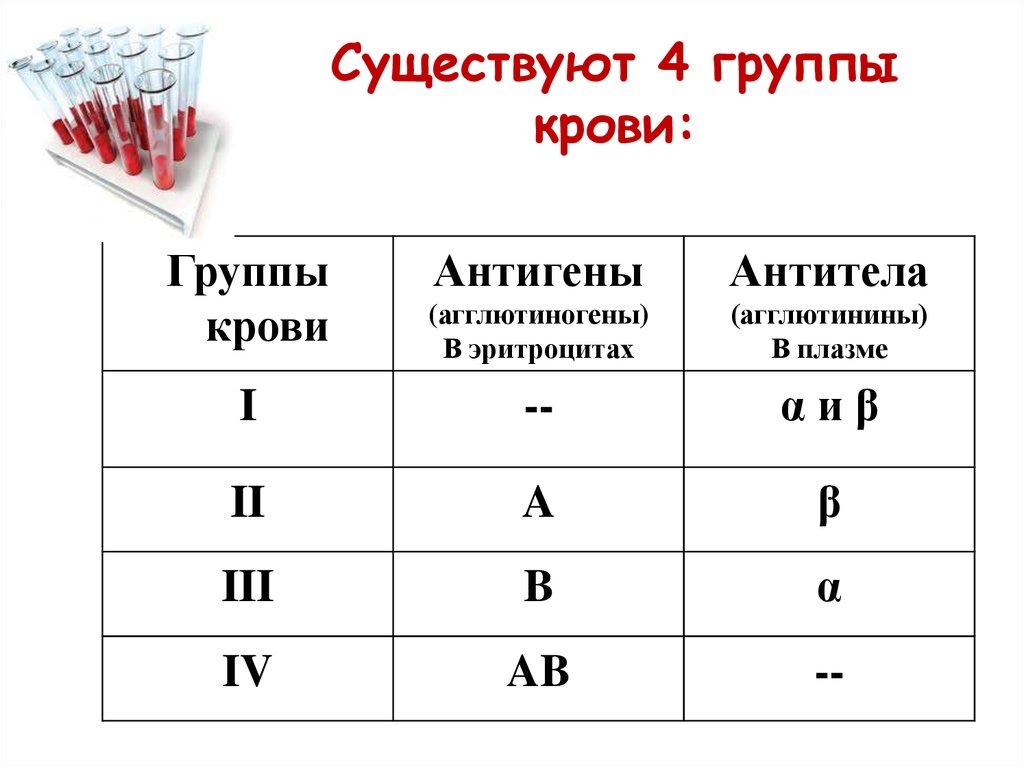 Существуют 4 группы крови:

| Группы крови | Антигены (агглютиногены) В эритроцитах | Антитела (агглютинины) В плазме |
|---|---|---|
| I | -- | α и β |
| II | A | β |
| III | B | α |
| IV | AB | -- |